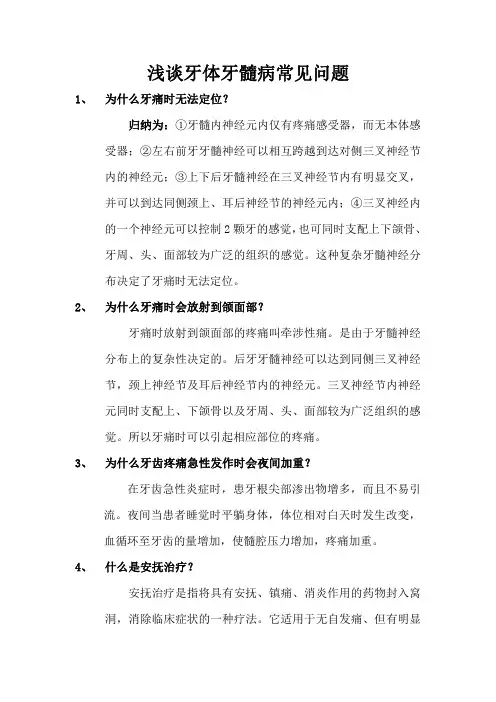 浅谈牙体牙髓病常见问题

1、 为什么牙痛时无法定位？

归纳为：①牙髓内神经元内仅有疼痛感受器，而无本体感受器；②左右前牙牙髓神经可以相互跨越到达对侧三叉神经节内的神经元；③上下后牙髓神经在三叉神经节内有明显交叉，并可以到达同侧颈上、耳后神经节的神经元内；④三叉神经内的一个神经元可以控制 2 颗牙的感觉，也可同时支配上下颌骨、牙周、头、面部较为广泛的组织的感觉。这种复杂牙髓神经分布决定了牙痛时无法定位。

2、 为什么牙痛时会放射到颌面部？

牙痛时放射到颌面部的疼痛叫牵涉性痛。是由于牙髓神经分布上的复杂性决定的。后牙牙髓神经可以达到同侧三叉神经节，颈上神经节及耳后神经节内的神经元。三叉神经节内神经元同时支配上、下颌骨以及牙周、头、面部较为广泛组织的感觉。所以牙痛时可以引起相应部位的疼痛。

3、 为什么牙齿疼痛急性发作时会夜间加重？

在牙齿急性炎症时，患牙根尖部渗出物增多，而且不易引流。夜间当患者睡觉时平躺身体，体位相对白天时发生改变，血循环至牙齿的量增加，使髓腔压力增加，疼痛加重。

4、 什么是安抚治疗？

安抚治疗是指将具有安抚、镇痛、消炎作用的药物封入窝洞，消除临床症状的一种疗法。它适用于无自发痛、但有明显